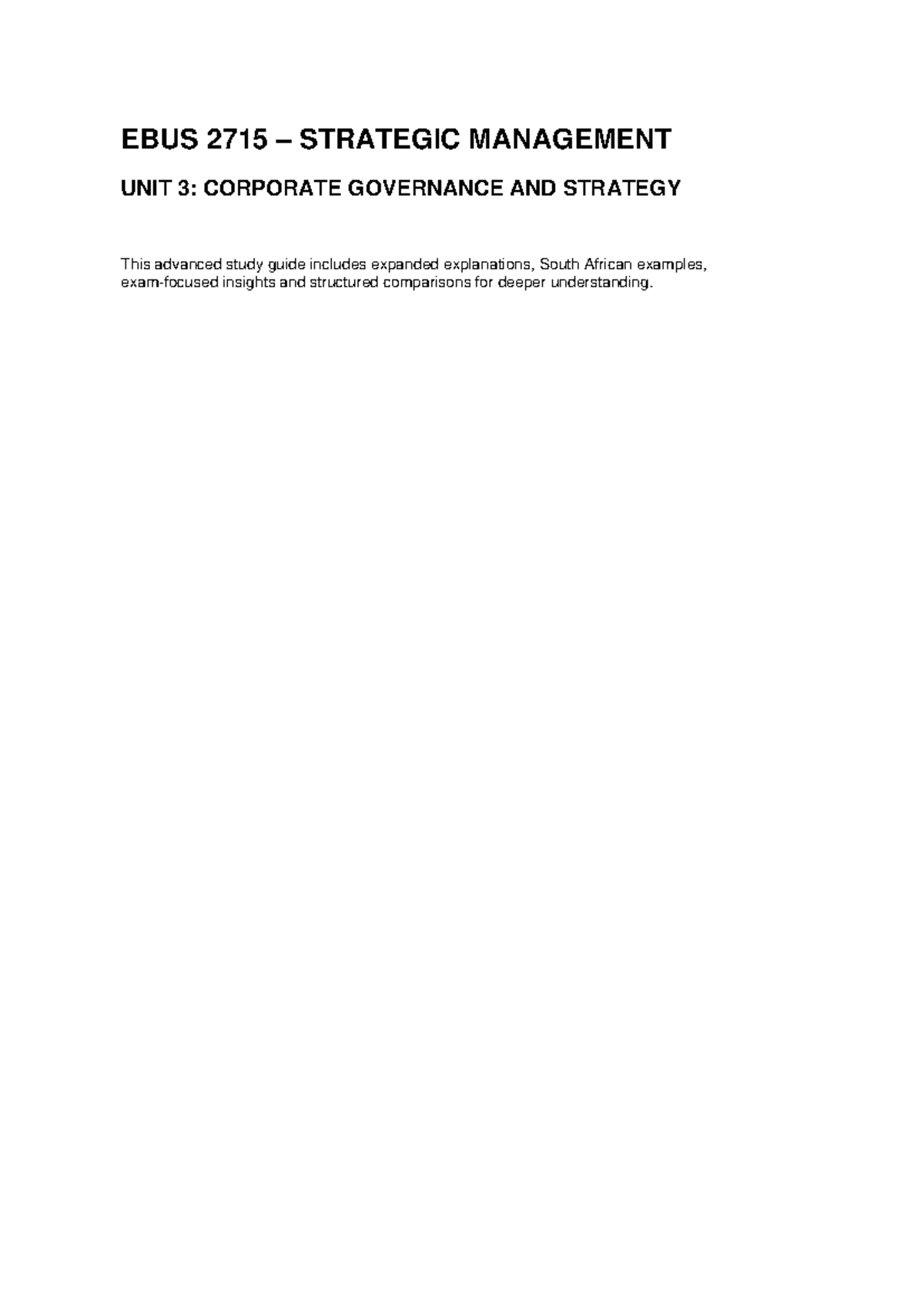 EBUS 2715 – STRATEGIC MANAGEMENT

UNIT 3: CORPORATE GOVERNANCE AND STRATEGY

This advanced study guide includes expanded explanations, South African examples, exam-focused insights and structured comparisons for deeper understanding.